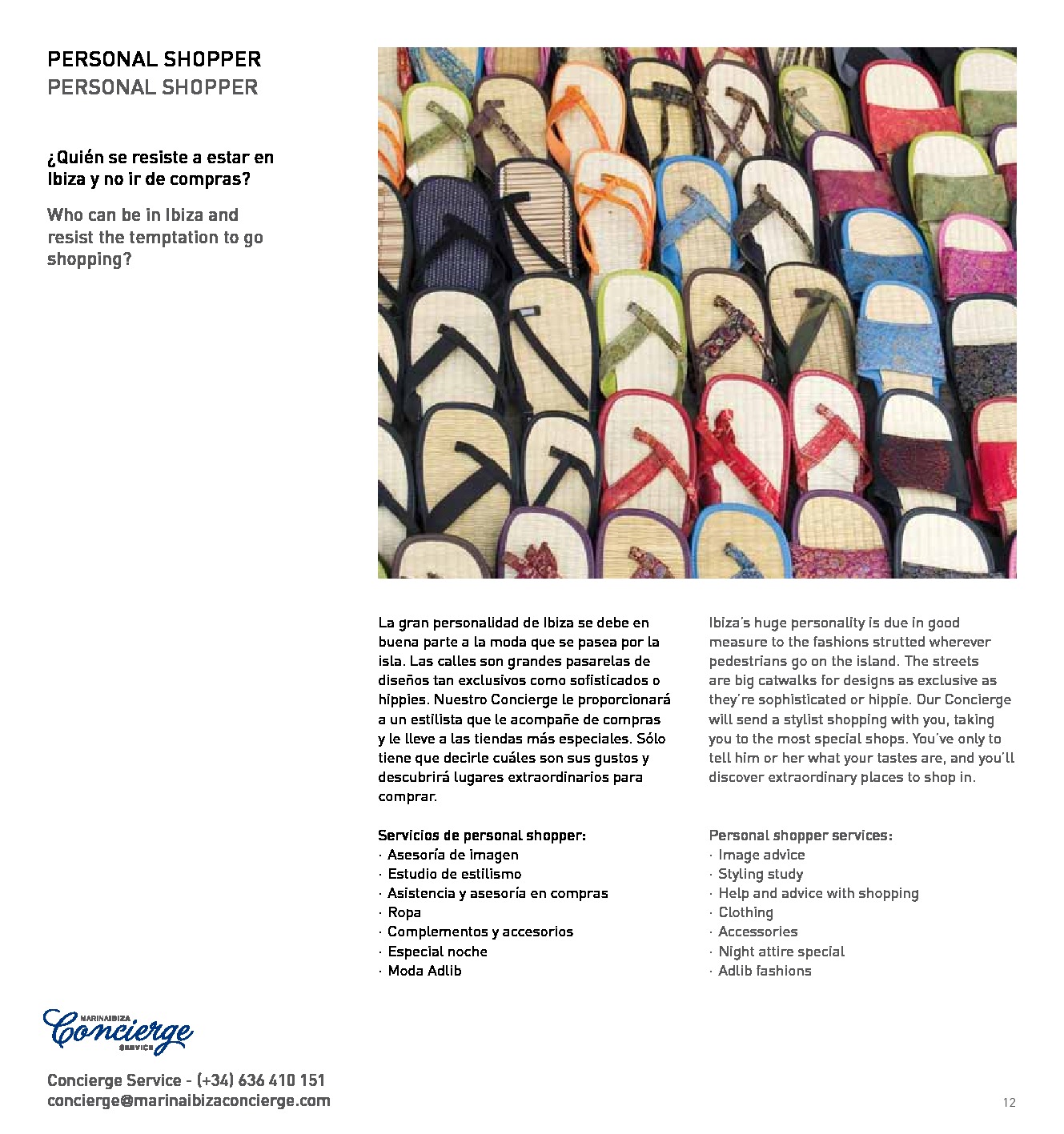 PERSONAL SHOPPER
PERSONAL SHOPPER

¿Quién se resiste a estar en Ibiza y no ir de compras?

Who can be in Ibiza and resist the temptation to go shopping?

La gran personalidad de Ibiza se debe en buena parte a la moda que se pasea por la isla. Las calles son grandes pasarelas de diseños tan exclusivos como sofisticados o hippies. Nuestro Concierge le proporcionará a un estilista que le acompañe de compras y le lleve a las tiendas más especiales. Sólo tiene que decirle cuáles son sus gustos y descubrirá lugares extraordinarios para comprar.

Servicios de personal shopper:
· Asesoría de imagen
· Estudio de estilismo
· Asistencia y asesoría en compras
· Ropa
· Complementos y accesorios
· Especial noche
· Moda Adlib

Ibiza's huge personality is due in good measure to the fashions strutted wherever pedestrians go on the island. The streets are big catwalks for designs as exclusive as they're sophisticated or hippie. Our Concierge will send a stylist shopping with you, taking you to the most special shops. You've only to tell him or her what your tastes are, and you'll discover extraordinary places to shop in.

Personal shopper services:
· Image advice
· Styling study
· Help and advice with shopping
· Clothing
· Accessories
· Night attire special
· Adlib fashions

MARINAIBIZA Concierge SERVICE

Concierge Service - (+34) 636 410 151
concierge@marinaibizaconcierge.com

12